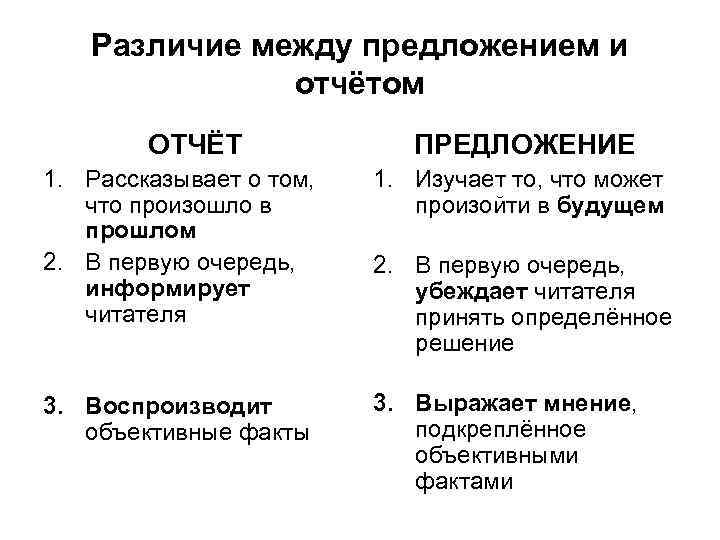 Различие между предложением и отчётом

ОТЧЁТ

1. Рассказывает о том, что произошло в прошлом

2. В первую очередь, информирует читателя

3. Воспроизводит объективные факты

ПРЕДЛОЖЕНИЕ

1. Изучает то, что может произойти в будущем

2. В первую очередь, убеждает читателя принять определённое решение

3. Выражает мнение, подкреплённое объективными фактами